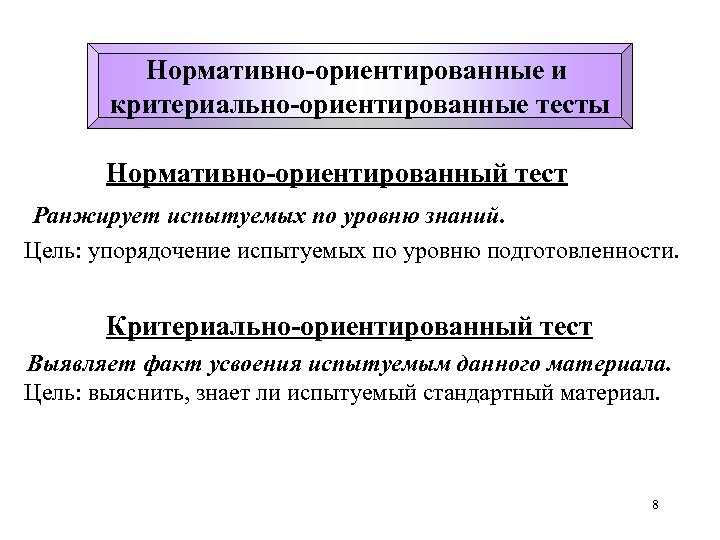 Нормативно-ориентированные и критериально-ориентированные тесты

Нормативно-ориентированный тест

Ранжирует испытуемых по уровню знаний.

Цель: упорядочение испытуемых по уровню подготовленности.

Критериально-ориентированный тест

Выявляет факт усвоения испытуемым данного материала.

Цель: выяснить, знает ли испытуемый стандартный материал.

8